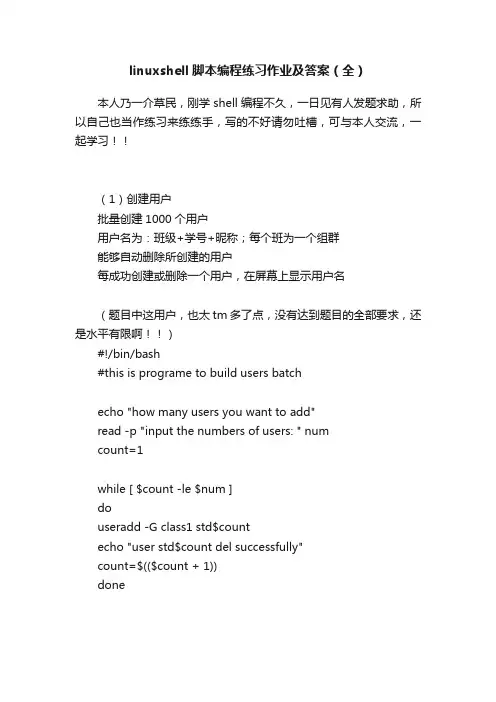 linuxshell 脚本编程练习作业及答案（全）

本人乃一介草民，刚学 shell 编程不久，一日见有人发题求助，所以自己也当作练习来练练手，写的不好请勿吐槽，可与本人交流，一起学习！！

（1）创建用户
批量创建 1000 个用户
用户名为：班级+学号+昵称；每个班为一个组群
能够自动删除所创建的用户
每成功创建或删除一个用户，在屏幕上显示用户名

（题目中这用户，也太 tm 多了点，没有达到题目的全部要求，还是水平有限啊！！）
#!/bin/bash
#this is programe to build users batch

echo "how many users you want to add"
read -p "input the numbers of users: " num
count=1

while [ $count -le $num ]
do
useradd -G class1 std$count
echo "user std$count del successfully"
count=$(($count + 1))
done